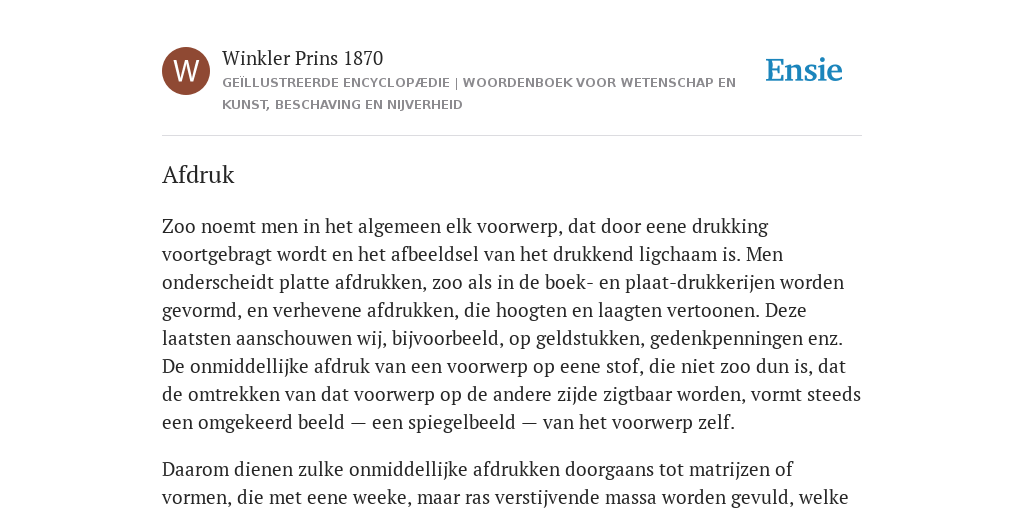 W

Winkler Prins 1870

GEÏLLUSTREERDE ENCYCLOPÆDIE | WOORDENBOEK VOOR WETENSCHAP EN KUNST, BESCHAVING EN NIJVERHEID

Ensie

Afdruk

Zoo noemt men in het algemeen elk voorwerp, dat door eene drukking voortgebragt wordt en het afbeeldsel van het drukkend ligchaam is. Men onderscheidt platte afdrukken, zoo als in de boek- en plaat-drukkerijen worden gevormd, en verhevene afdrukken, die hoogten en laagten vertoonen. Deze laatsten aanschouwen wij, bijvoorbeeld, op geldstukken, gedenkpenningen enz. De onmiddellijke afdruk van een voorwerp op eene stof, die niet zoo dun is, dat de omtrekken van dat voorwerp op de andere zijde zigtbaar worden, vormt steeds een omgekeerd beeld — een spiegelbeeld — van het voorwerp zelf.

Daarom dienen zulke onmiddellijke afdrukken doorgaans tot matrijzen of vormen, die met eene weeke, maar ras verstijvende massa worden gevuld, welke